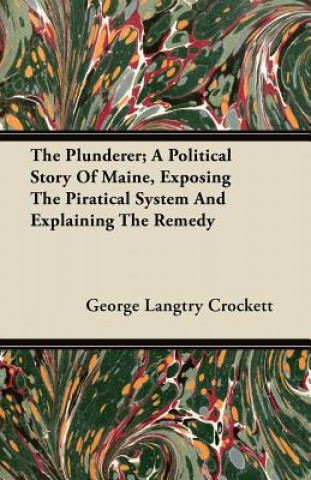 The Plunderer; A Political Story Of Maine, Exposing The Piratical System And Explaining The Remedy

George Langtry Crockett